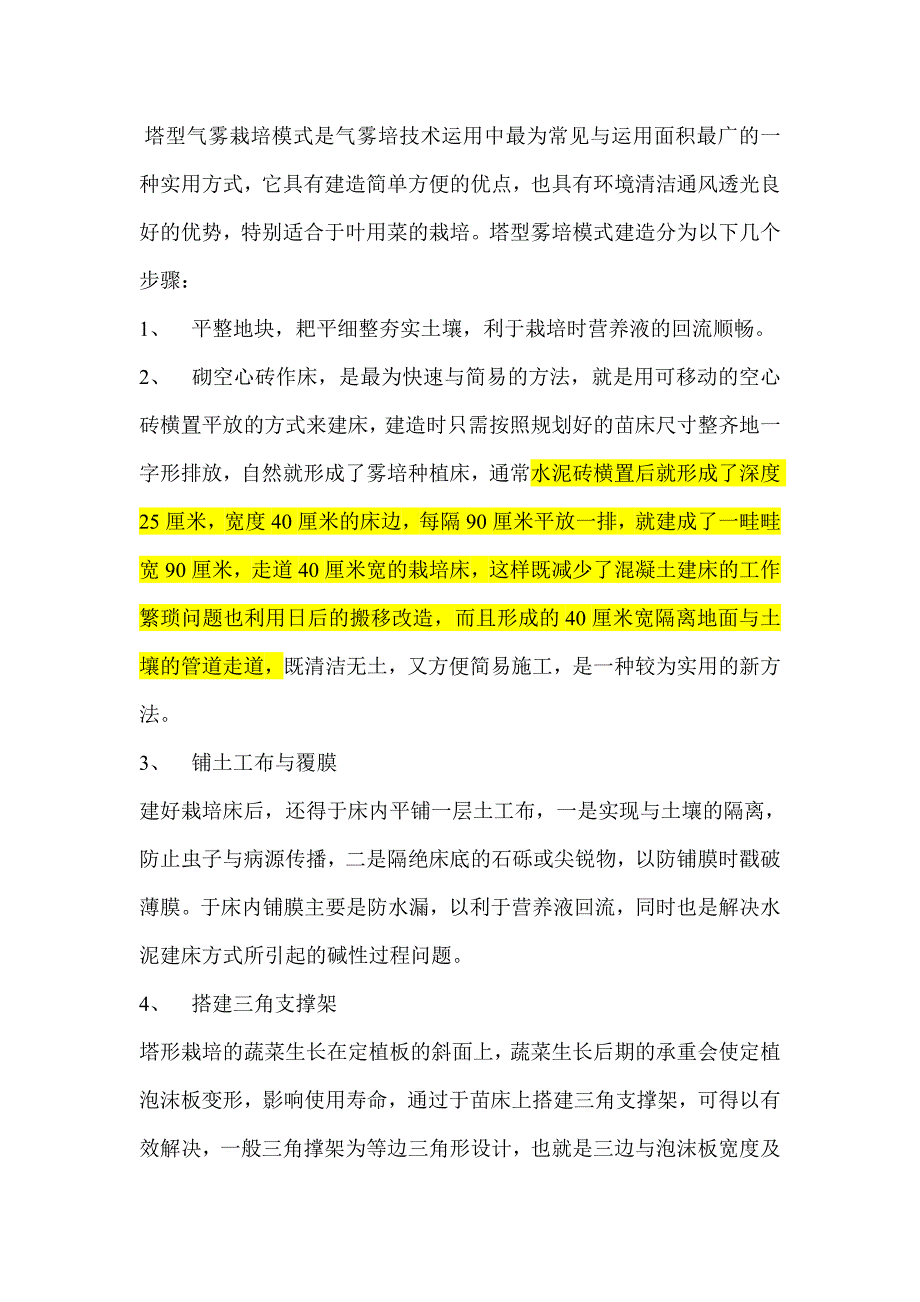 塔型气雾栽培模式是气雾培技术运用中最为常见与运用面积最广的一种实用方式，它具有建造简单方便的优点，也具有环境清洁通风透光良好的优势，特别适合于叶用菜的栽培。塔型雾培模式建造分为以下几个步骤：

1、 平整地块，耙平细整夯实土壤，利于栽培时营养液的回流顺畅。

2、 砌空心砖作床，是最为快速与简易的方法，就是用可移动的空心砖横置平放的方式来建床，建造时只需按照规划好的苗床尺寸整齐地一字形排放，自然就形成了雾培种植床，通常水泥砖横置后就形成了深度25厘米，宽度40厘米的床边，每隔90厘米平放一排，就建成了一畦畦宽90厘米，走道40厘米宽的栽培床，这样既减少了混凝土建床的工作繁琐问题也利用日后的搬移改造，而且形成的40厘米宽隔离地面与土壤的管道走道，既清洁无土，又方便简易施工，是一种较为实用的新方法。

3、 铺土工布与覆膜

建好栽培床后，还得于床内平铺一层土工布，一是实现与土壤的隔离，防止虫子与病源传播，二是隔绝床底的石砾或尖锐物，以防铺膜时戳破薄膜。于床内铺膜主要是防水漏，以利于营养液回流，同时也是解决水泥建床方式所引起的碱性过程问题。

4、 搭建三角支撑架

塔形栽培的蔬菜生长在定植板的斜面上，蔬菜生长后期的承重会使定植泡沫板变形，影响使用寿命，通过于苗床上搭建三角支撑架，可得以有效解决，一般三角撑架为等边三角形设计，也就是三边与泡沫板宽度及